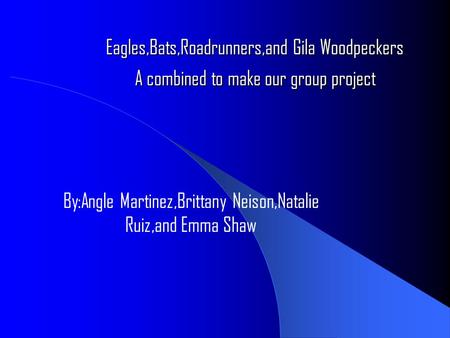 Eagles,Bats,Roadrunners,and Gila Woodpeckers
A combined to make our group project

By:Angle Martinez,Brittany Neison,Natalie Ruiz,and Emma Shaw